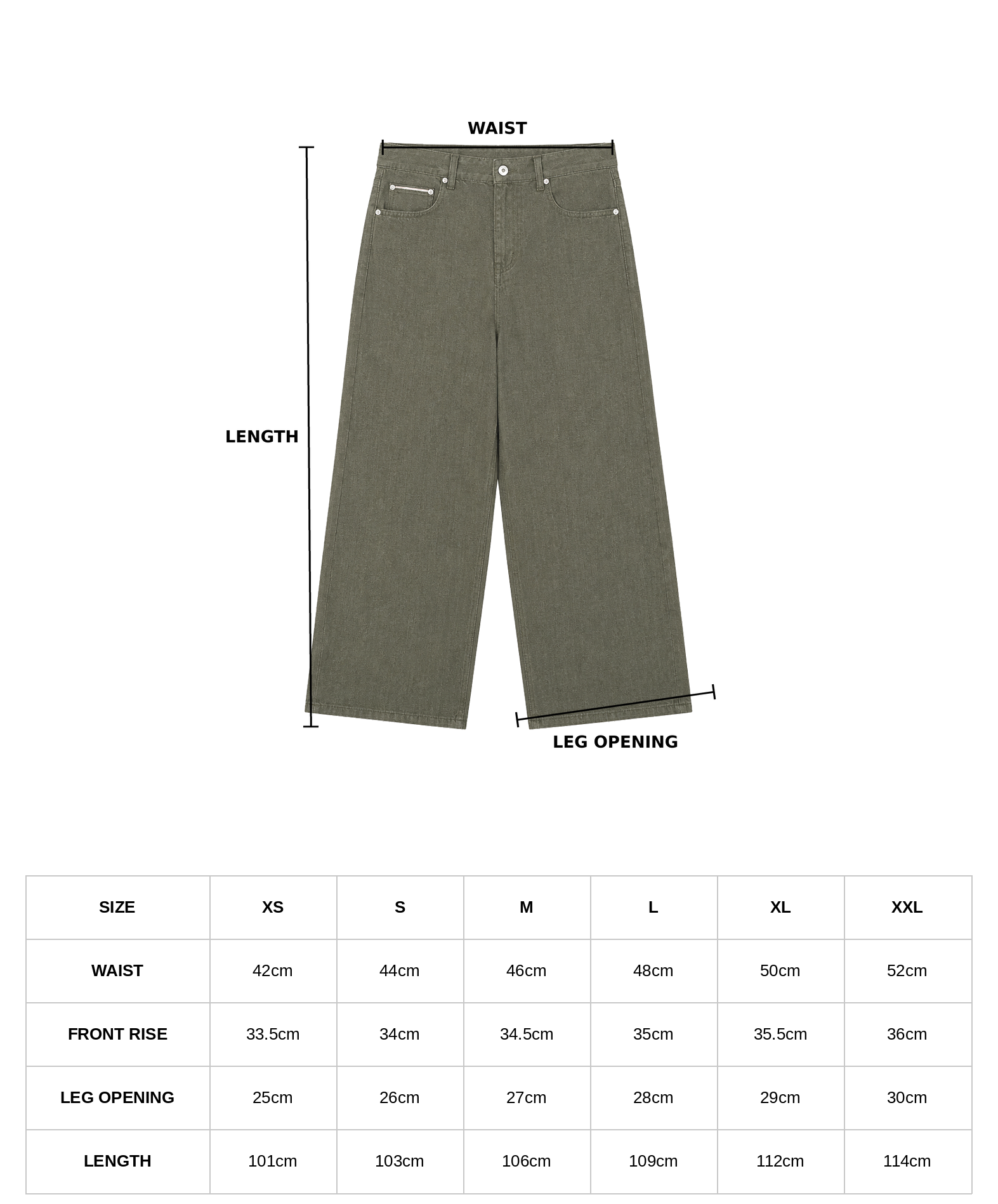 WAIST

LENGTH

LEG OPENING

| SIZE | XS | S | M | L | XL | XXL |
|---|---|---|---|---|---|---|
| WAIST | 42cm | 44cm | 46cm | 48cm | 50cm | 52cm |
| FRONT RISE | 33.5cm | 34cm | 34.5cm | 35cm | 35.5cm | 36cm |
| LEG OPENING | 25cm | 26cm | 27cm | 28cm | 29cm | 30cm |
| LENGTH | 101cm | 103cm | 106cm | 109cm | 112cm | 114cm |